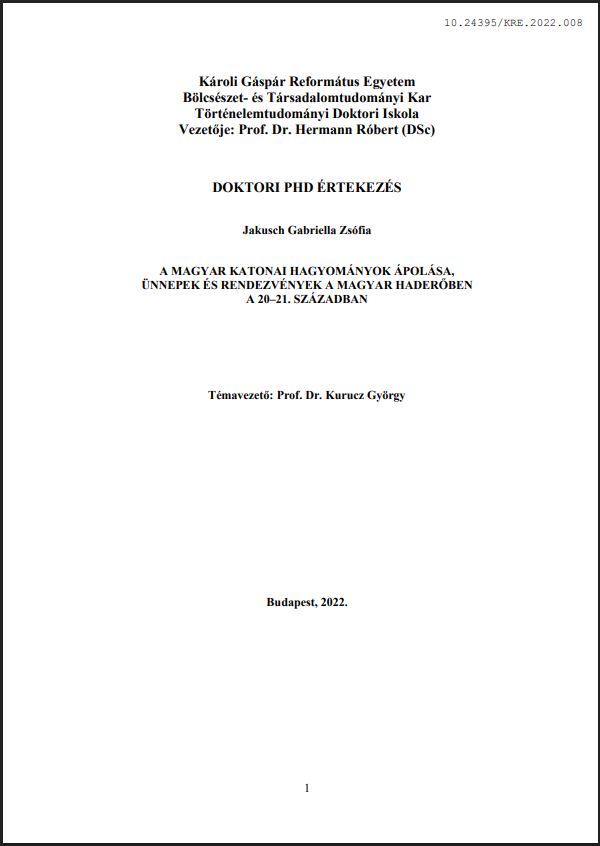 10.24395/KRE.2022.008

Károli Gáspár Református Egyetem
Bölcsészet- és Társadalomtudományi Kar
Történelemtudományi Doktori Iskola
Vezetője: Prof. Dr. Hermann Róbert (DSc)

DOKTORI PHD ÉRTEKEZÉS

Jakusch Gabriella Zsófia

A MAGYAR KATONAI HAGYOMÁNYOK ÁPOLÁSA, ÜNNEPEK ÉS RENDEZVÉNYEK A MAGYAR HADERŐBEN A 20–21. SZÁZADBAN

Témavezető: Prof. Dr. Kurucz György

Budapest, 2022.

1